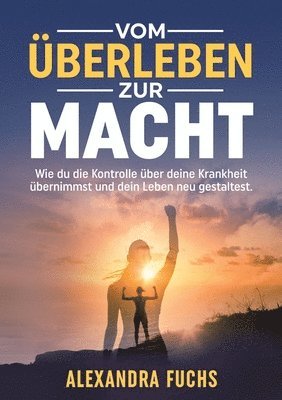 VOM
ÜBERLEBEN
ZUR
MACHT

Wie du die Kontrolle über deine Krankheit übernimmst und dein Leben neu gestaltest.

ALEXANDRA FUCHS